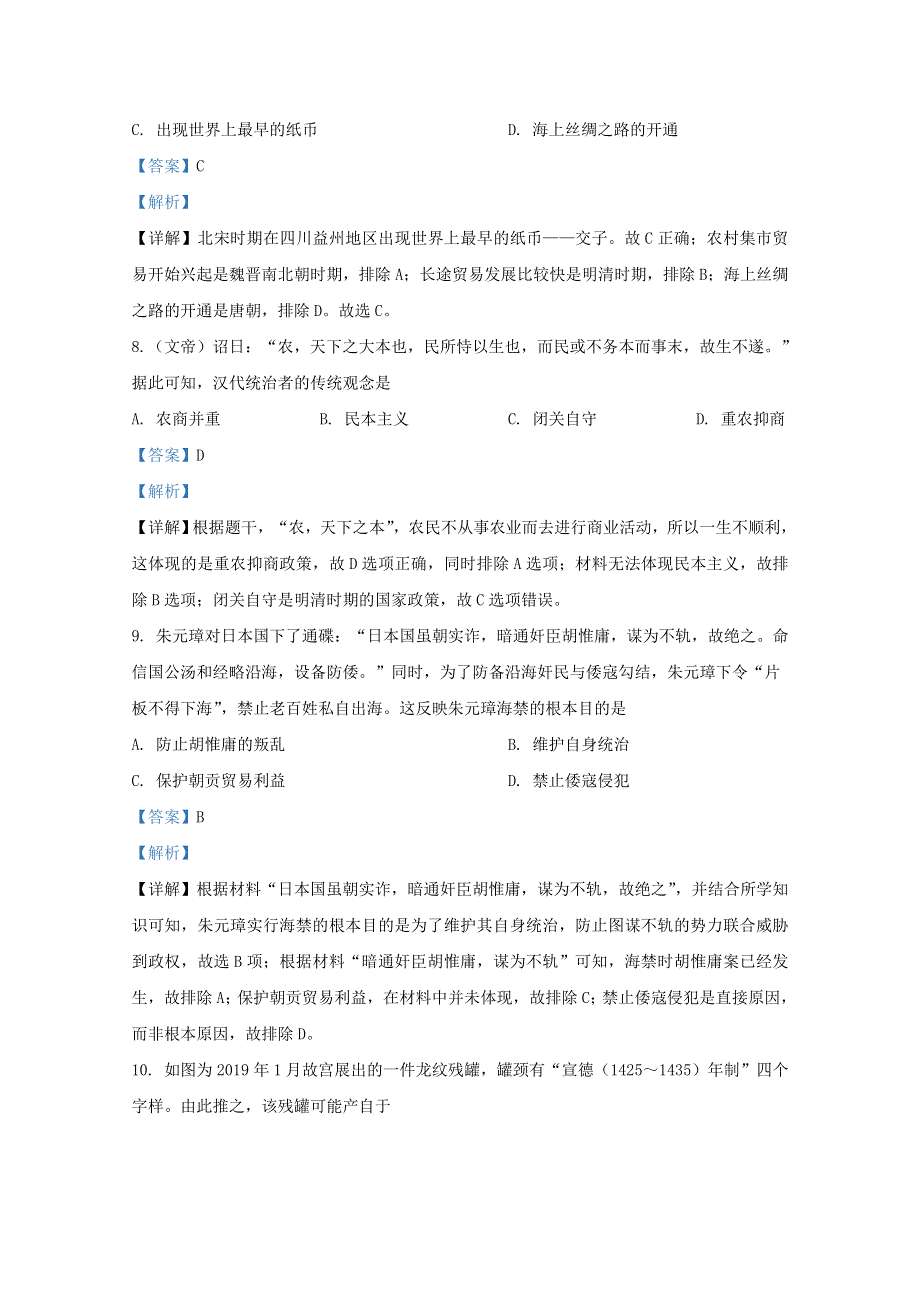 C. 出现世界上最早的纸币　　　　D. 海上丝绸之路的开通

【答案】C

【解析】

【详解】北宋时期在四川益州地区出现世界上最早的纸币——交子。故C正确；农村集市贸易开始兴起是魏晋南北朝时期，排除A；长途贸易发展比较快是明清时期，排除B；海上丝绸之路的开通是唐朝，排除D。故选C。

8.（文帝）诏曰：“农，天下之大本也，民所恃以生也，而民或不务本而事末，故生不遂。”据此可知，汉代统治者的传统观念是

A. 农商并重　　B. 民本主义　　C. 闭关自守　　D. 重农抑商

【答案】D

【解析】

【详解】根据题干，“农，天下之本”，农民不从事农业而去进行商业活动，所以一生不顺利，这体现的是重农抑商政策，故D选项正确，同时排除A选项；材料无法体现民本主义，故排除B选项；闭关自守是明清时期的国家政策，故C选项错误。

9. 朱元璋对日本国下了通碟：“日本国虽朝实诈，暗通奸臣胡惟庸，谋为不轨，故绝之。命信国公汤和经略沿海，设备防倭。”同时，为了防备沿海奸民与倭寇勾结，朱元璋下令“片板不得下海”，禁止老百姓私自出海。这反映朱元璋海禁的根本目的是

A. 防止胡惟庸的叛乱　　　　B. 维护自身统治

C. 保护朝贡贸易利益　　　　D. 禁止倭寇侵犯

【答案】B

【解析】

【详解】根据材料“日本国虽朝实诈，暗通奸臣胡惟庸，谋为不轨，故绝之”，并结合所学知识可知，朱元璋实行海禁的根本目的是为了维护其自身统治，防止图谋不轨的势力联合威胁到政权，故选B项；根据材料“暗通奸臣胡惟庸，谋为不轨”可知，海禁时胡惟庸案已经发生，故排除A；保护朝贡贸易利益，在材料中并未体现，故排除C；禁止倭寇侵犯是直接原因，而非根本原因，故排除D。

10. 如图为2019年1月故宫展出的一件龙纹残罐，罐颈有“宣德（1425～1435）年制”四个字样。由此推之，该残罐可能产自于